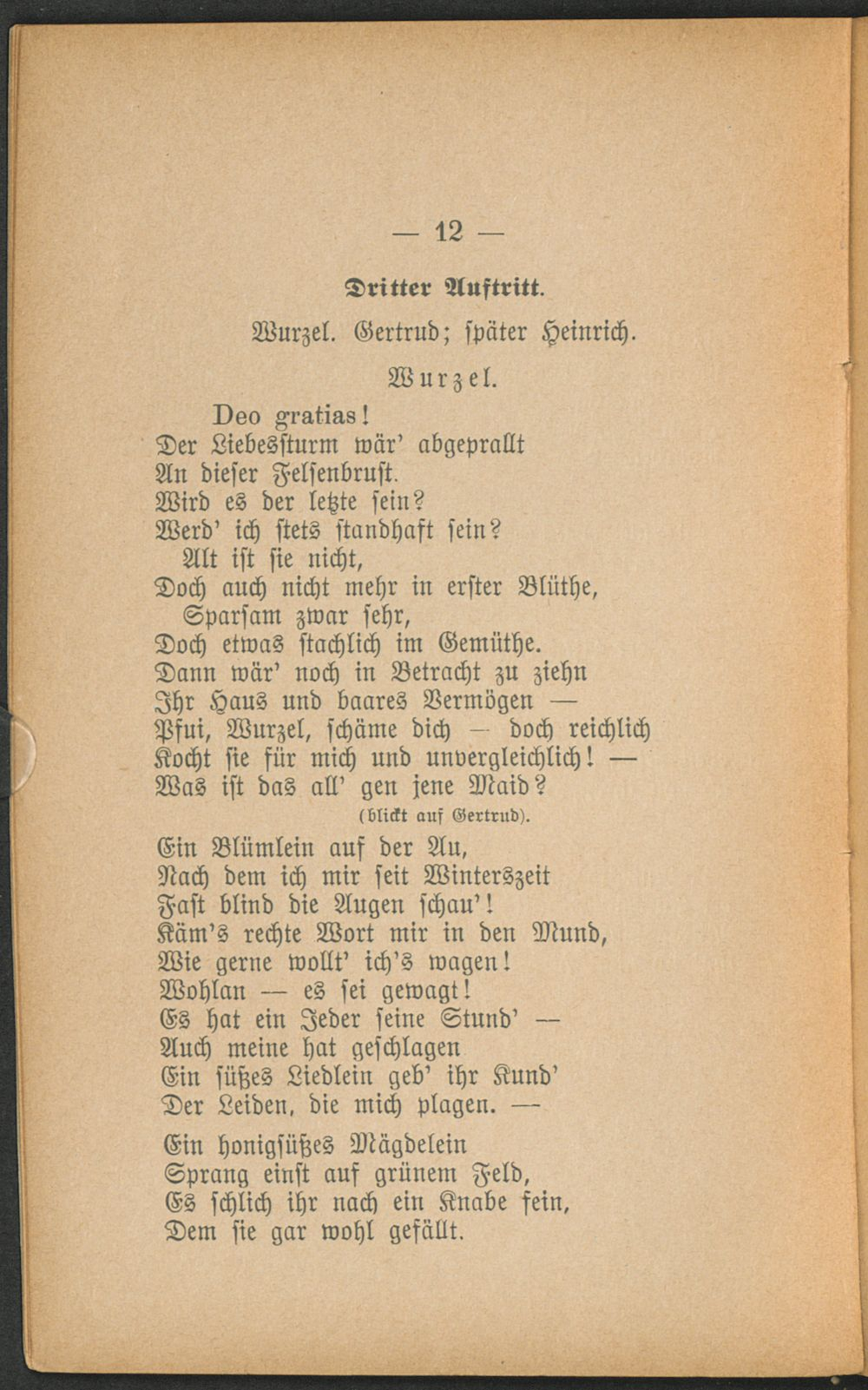 — 12 —

Dritter Auftritt.

Wurzel. Gertrud; später Heinrich.

Wurzel.

Deo gratias!
Der Liebessturm wär' abgeprallt
An dieser Felsenbrust.
Wird es der letzte sein?
Werd' ich stets standhaft sein?
Alt ist sie nicht,
Doch auch nicht mehr in erster Blüthe,
Sparsam zwar sehr,
Doch etwas stachlich im Gemüthe.
Dann wär' noch in Betracht zu ziehn
Ihr Haus und baares Vermögen —
Pfui, Wurzel, schäme dich — doch reichlich
Kocht sie für mich und unvergleichlich! —
Was ist das all' gen jene Maid?
(blickt auf Gertrud).
Ein Blümlein auf der Au,
Nach dem ich mir seit Winterszeit
Fast blind die Augen schau'!
Käm's rechte Wort mir in den Mund,
Wie gerne wollt' ich's wagen!
Wohlan — es sei gewagt!
Es hat ein Jeder seine Stund' —
Auch meine hat geschlagen
Ein süßes Liedlein geb' ihr Kund'
Der Leiden, die mich plagen. —

Ein honigsüßes Mägdelein
Sprang einst auf grünem Feld,
Es schlich ihr nach ein Knabe fein,
Dem sie gar wohl gefällt.